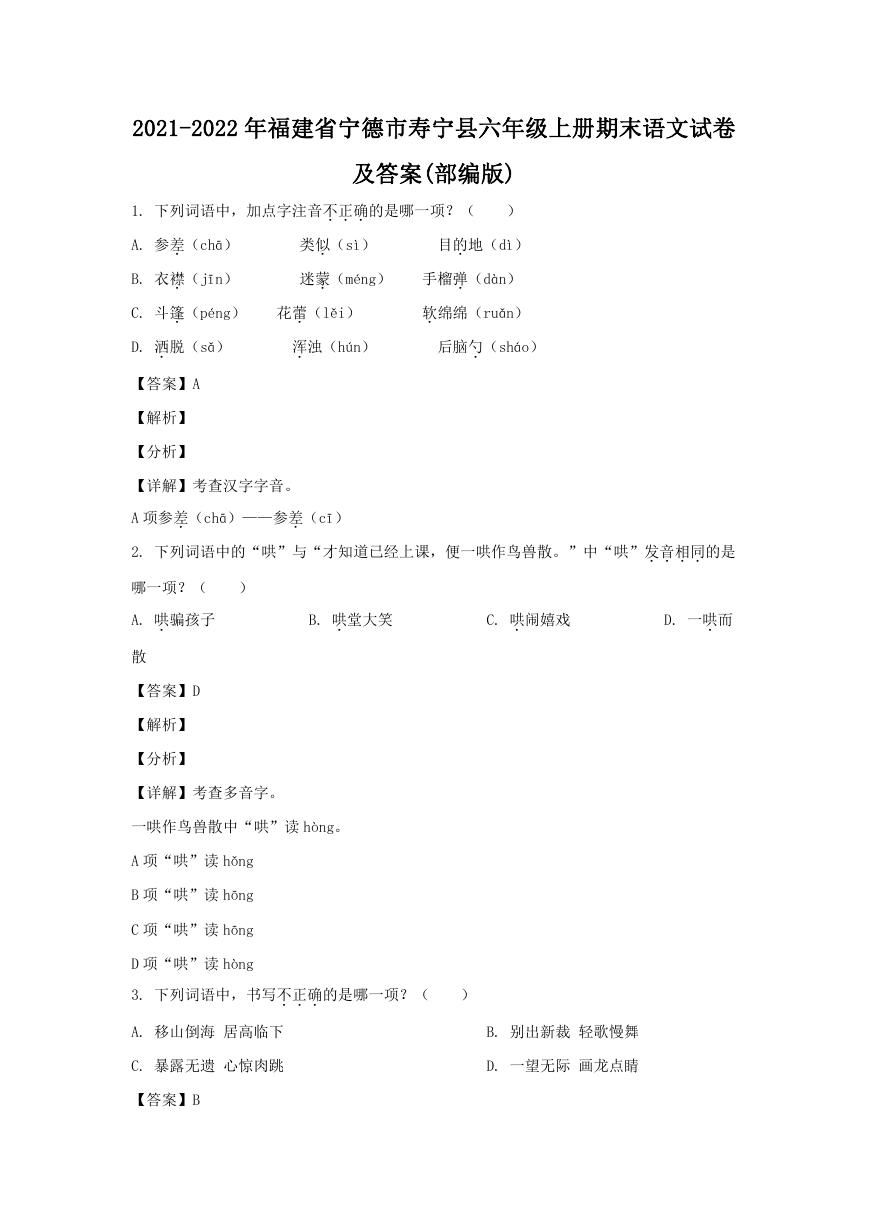 2021-2022年福建省宁德市寿宁县六年级上册期末语文试卷及答案(部编版)

1. 下列词语中，加点字注音不正确的是哪一项？（　　）

A. 参差（chā）　　类似（sì）　　目的地（dì）

B. 衣襟（jīn）　　迷蒙（méng）　　手榴弹（dàn）

C. 斗篷（péng）　　花蕾（lěi）　　软绵绵（ruǎn）

D. 洒脱（sǎ）　　浑浊（hún）　　后脑勺（sháo）

【答案】A

【解析】

【分析】

【详解】考查汉字字音。

A项参差（chā）——参差（cī）

2. 下列词语中的“哄”与“才知道已经上课，便一哄作鸟兽散。”中“哄”发音相同的是哪一项？（　　）

A. 哄骗孩子　　B. 哄堂大笑　　C. 哄闹嬉戏　　D. 一哄而散

【答案】D

【解析】

【分析】

【详解】考查多音字。

一哄作鸟兽散中“哄”读hòng。

A项“哄”读hǒng

B项“哄”读hōng

C项“哄”读hōng

D项“哄”读hòng

3. 下列词语中，书写不正确的是哪一项？（　　）

A. 移山倒海 居高临下　　B. 别出新裁 轻歌慢舞

C. 暴露无遗 心惊肉跳　　D. 一望无际 画龙点睛

【答案】B